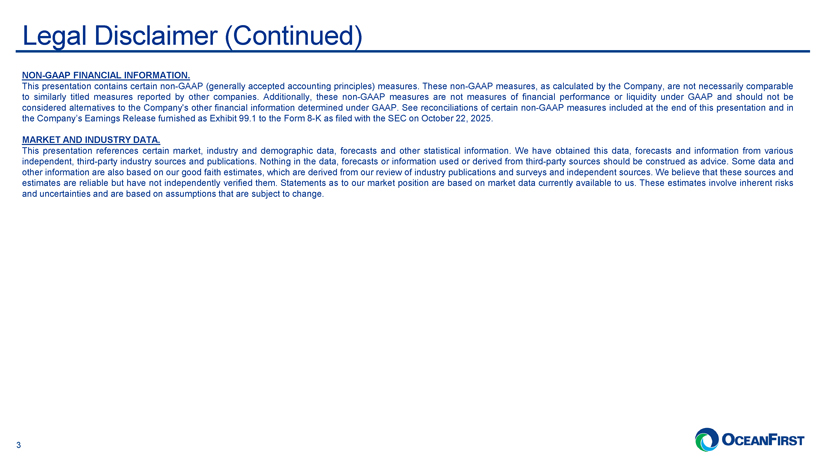 Legal Disclaimer (Continued)

NON-GAAP FINANCIAL INFORMATION.
This presentation contains certain non-GAAP (generally accepted accounting principles) measures. These non-GAAP measures, as calculated by the Company, are not necessarily comparable to similarly titled measures reported by other companies. Additionally, these non-GAAP measures are not measures of financial performance or liquidity under GAAP and should not be considered alternatives to the Company's other financial information determined under GAAP. See reconciliations of certain non-GAAP measures included at the end of this presentation and in the Company's Earnings Release furnished as Exhibit 99.1 to the Form 8-K as filed with the SEC on October 22, 2025.

MARKET AND INDUSTRY DATA.
This presentation references certain market, industry and demographic data, forecasts and other statistical information. We have obtained this data, forecasts and information from various independent, third-party industry sources and publications. Nothing in the data, forecasts or information used or derived from third-party sources should be construed as advice. Some data and other information are also based on our good faith estimates, which are derived from our review of industry publications and surveys and independent sources. We believe that these sources and estimates are reliable but have not independently verified them. Statements as to our market position are based on market data currently available to us. These estimates involve inherent risks and uncertainties and are based on assumptions that are subject to change.

3

OCEANFIRST